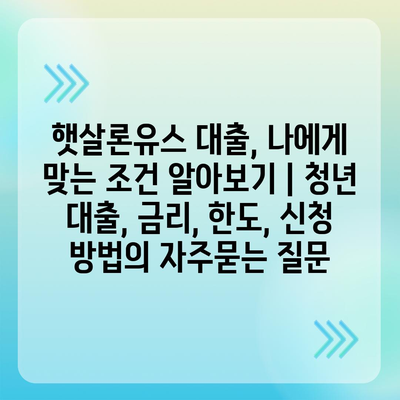 햇살론유스 대출, 나에게 맞는 조건 알아보기 | 청년 대출, 금리, 한도, 신청 방법의 자주묻는 질문